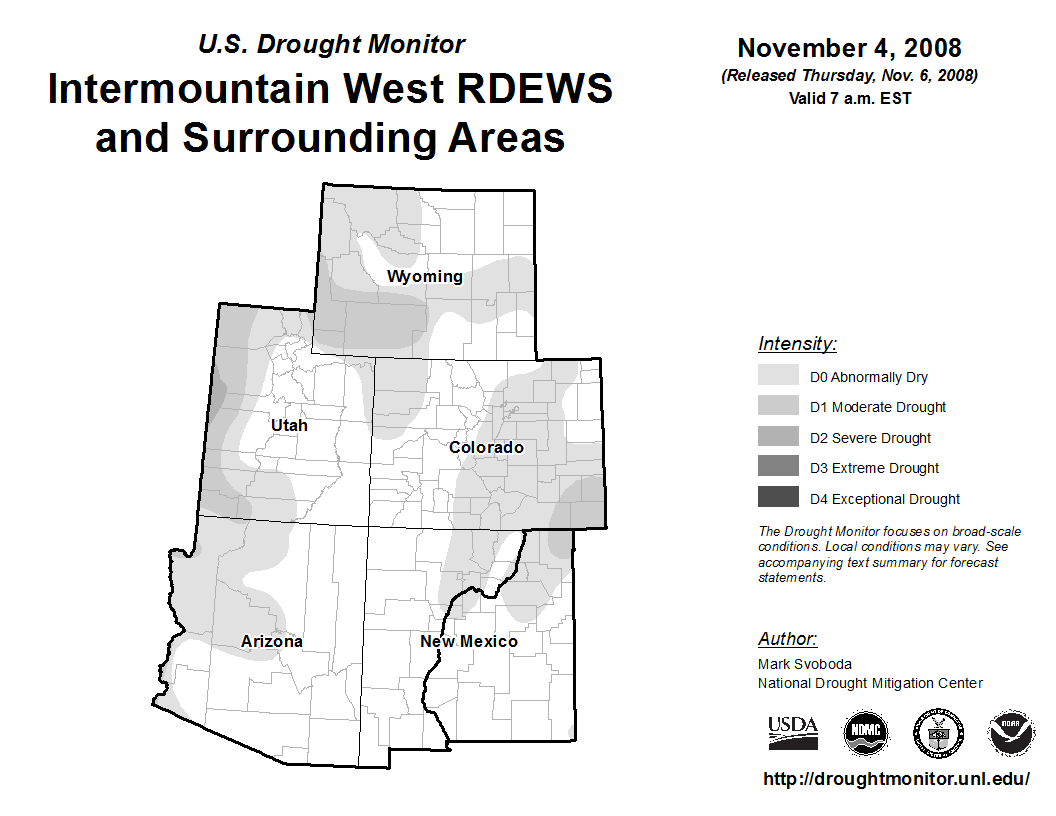 U.S. Drought Monitor
Intermountain West RDEWS and Surrounding Areas

November 4, 2008
(Released Thursday, Nov. 6, 2008)
Valid 7 a.m. EST

Wyoming
Utah
Colorado
Arizona
New Mexico

Intensity:
D0 Abnormally Dry
D1 Moderate Drought
D2 Severe Drought
D3 Extreme Drought
D4 Exceptional Drought

The Drought Monitor focuses on broad-scale conditions. Local conditions may vary. See accompanying text summary for forecast statements.

Author:
Mark Svoboda
National Drought Mitigation Center

USDA
NDMC
NOAA

http://droughtmonitor.unl.edu/